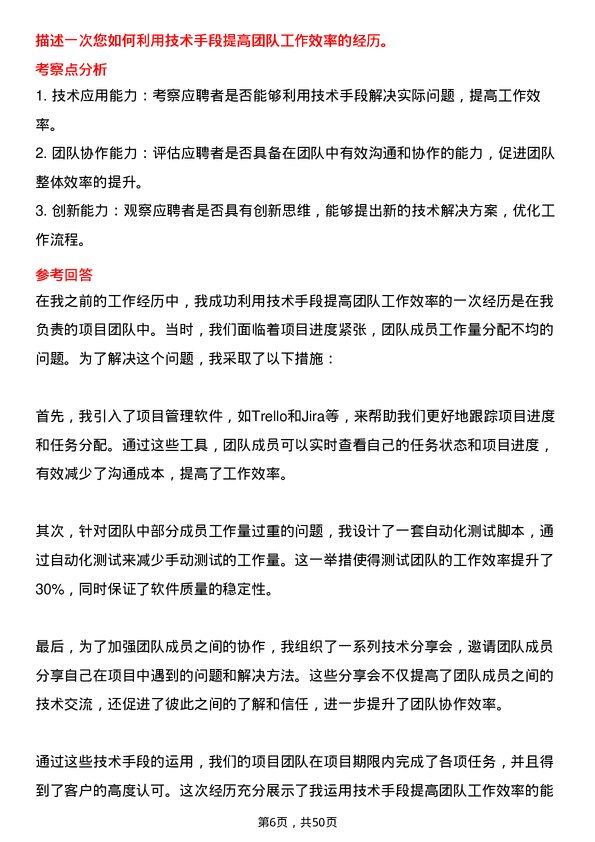 描述一次您如何利用技术手段提高团队工作效率的经历。

考察点分析

1. 技术应用能力：考察应聘者是否能够利用技术手段解决实际问题，提高工作效率。

2. 团队协作能力：评估应聘者是否具备在团队中有效沟通和协作的能力，促进团队整体效率的提升。

3. 创新能力：观察应聘者是否具有创新思维，能够提出新的技术解决方案，优化工作流程。

参考回答

在我之前的工作经历中，我成功利用技术手段提高团队工作效率的一次经历是在我负责的项目团队中。当时，我们面临着项目进度紧张，团队成员工作量分配不均的问题。为了解决这个问题，我采取了以下措施：

首先，我引入了项目管理软件，如Trello和Jira等，来帮助我们更好地跟踪项目进度和任务分配。通过这些工具，团队成员可以实时查看自己的任务状态和项目进度，有效减少了沟通成本，提高了工作效率。

其次，针对团队中部分成员工作量过重的问题，我设计了一套自动化测试脚本，通过自动化测试来减少手动测试的工作量。这一举措使得测试团队的工作效率提升了30%，同时保证了软件质量的稳定性。

最后，为了加强团队成员之间的协作，我组织了一系列技术分享会，邀请团队成员分享自己在项目中遇到的问题和解决方法。这些分享会不仅提高了团队成员之间的技术交流，还促进了彼此之间的了解和信任，进一步提升了团队协作效率。

通过这些技术手段的运用，我们的项目团队在项目期限内完成了各项任务，并且得到了客户的高度认可。这次经历充分展示了我运用技术手段提高团队工作效率的能

第6页，共50页